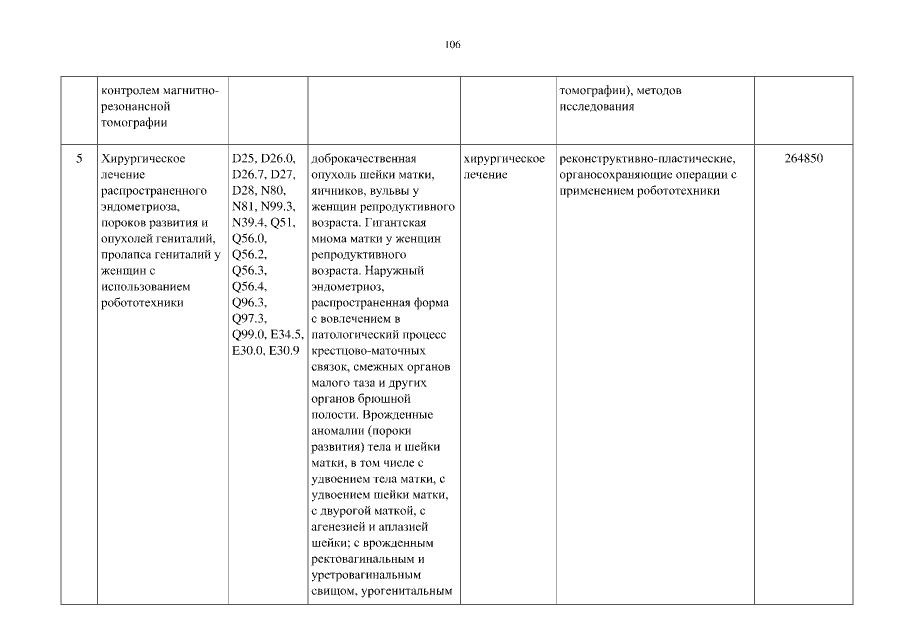 106

|  | контролем магнитно-резонансной томографии |  |  |  | томографии), методов исследования |  |
|---|---|---|---|---|---|---|
| 5 | Хирургическое лечение распространенного эндометриоза, пороков развития и опухолей гениталий, пролапса гениталий у женщин с использованием робототехники | D25, D26.0, D26.7, D27, D28, N80, N81, N99.3, N39.4, Q51, Q56.0, Q56.2, Q56.3, Q56.4, Q96.3, Q97.3, Q99.0, E34.5, E30.0, E30.9 | доброкачественная опухоль шейки матки, яичников, вульвы у женщин репродуктивного возраста. Гигантская миома матки у женщин репродуктивного возраста. Наружный эндометриоз, распространенная форма с вовлечением в патологический процесс крестцово-маточных связок, смежных органов малого таза и других органов брюшной полости. Врожденные аномалии (пороки развития) тела и шейки матки, в том числе с удвоением тела матки, с удвоением шейки матки, с двурогой маткой, с агенезией и аплазией шейки; с врожденным ректовагинальным и уретровагинальным свищом, урогенитальным | хирургическое лечение | реконструктивно-пластические, органосохраняющие операции с применением робототехники | 264850 |